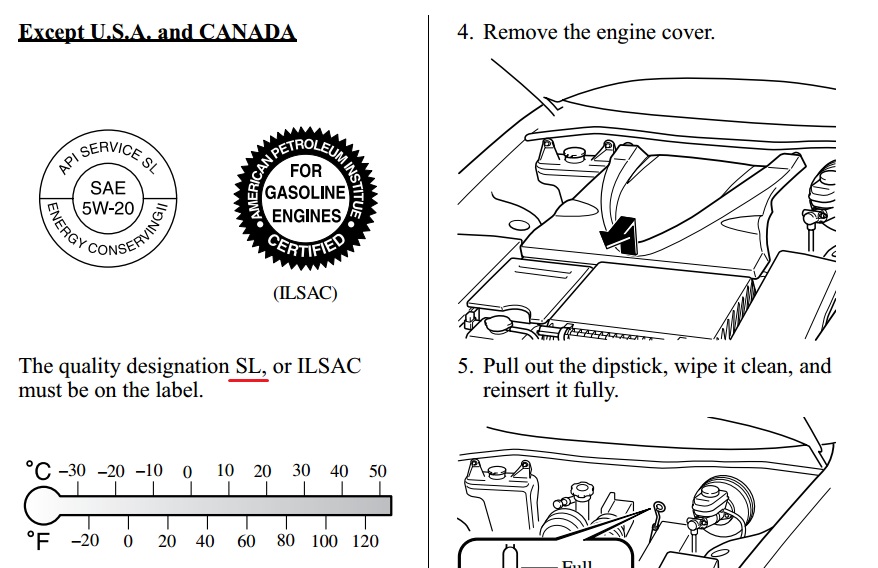 Except U.S.A. and CANADA

API SERVICE SL
SAE
5W-20
ENERGY CONSERVING II

AMERICAN PETROLEUM INSTITUTE
FOR
GASOLINE
ENGINES
CERTIFIED

(ILSAC)

The quality designation SL, or ILSAC must be on the label.

°C −30 −20 −10 0 10 20 30 40 50

°F −20 0 20 40 60 80 100 120

4. Remove the engine cover.

5. Pull out the dipstick, wipe it clean, and reinsert it fully.

Full